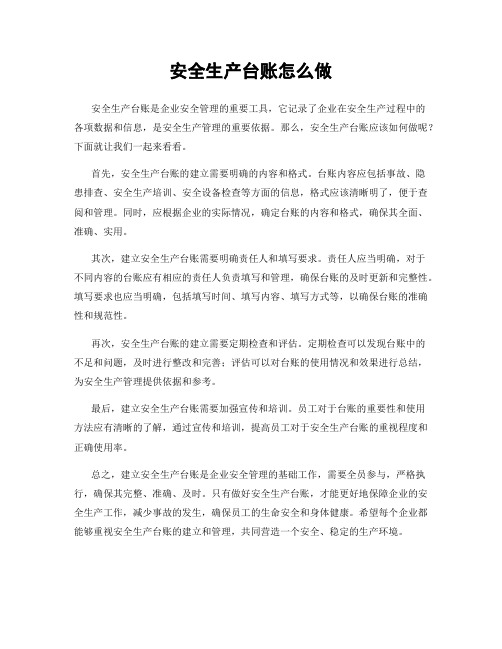 安全生产台账怎么做

安全生产台账是企业安全管理的重要工具，它记录了企业在安全生产过程中的各项数据和信息，是安全生产管理的重要依据。那么，安全生产台账应该如何做呢？下面就让我们一起来看看。

首先，安全生产台账的建立需要明确的内容和格式。台账内容应包括事故、隐患排查、安全生产培训、安全设备检查等方面的信息，格式应该清晰明了，便于查阅和管理。同时，应根据企业的实际情况，确定台账的内容和格式，确保其全面、准确、实用。

其次，建立安全生产台账需要明确责任人和填写要求。责任人应当明确，对于不同内容的台账应有相应的责任人负责填写和管理，确保台账的及时更新和完整性。填写要求也应当明确，包括填写时间、填写内容、填写方式等，以确保台账的准确性和规范性。

再次，安全生产台账的建立需要定期检查和评估。定期检查可以发现台账中的不足和问题，及时进行整改和完善；评估可以对台账的使用情况和效果进行总结，为安全生产管理提供依据和参考。

最后，建立安全生产台账需要加强宣传和培训。员工对于台账的重要性和使用方法应有清晰的了解，通过宣传和培训，提高员工对于安全生产台账的重视程度和正确使用率。

总之，建立安全生产台账是企业安全管理的基础工作，需要全员参与，严格执行，确保其完整、准确、及时。只有做好安全生产台账，才能更好地保障企业的安全生产工作，减少事故的发生，确保员工的生命安全和身体健康。希望每个企业都能够重视安全生产台账的建立和管理，共同营造一个安全、稳定的生产环境。